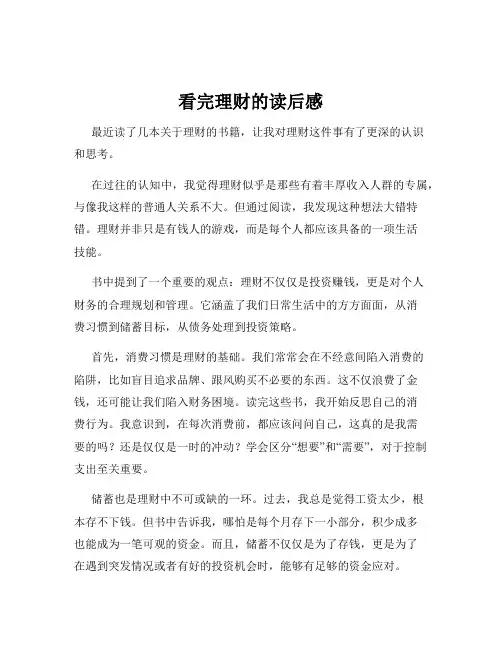 看完理财的读后感

最近读了几本关于理财的书籍，让我对理财这件事有了更深的认识和思考。

在过往的认知中，我觉得理财似乎是那些有着丰厚收入人群的专属，与像我这样的普通人关系不大。但通过阅读，我发现这种想法大错特错。理财并非只是有钱人的游戏，而是每个人都应该具备的一项生活技能。

书中提到了一个重要的观点：理财不仅仅是投资赚钱，更是对个人财务的合理规划和管理。它涵盖了我们日常生活中的方方面面，从消费习惯到储蓄目标，从债务处理到投资策略。

首先，消费习惯是理财的基础。我们常常会在不经意间陷入消费的陷阱，比如盲目追求品牌、跟风购买不必要的东西。这不仅浪费了金钱，还可能让我们陷入财务困境。读完这些书，我开始反思自己的消费行为。我意识到，在每次消费前，都应该问问自己，这真的是我需要的吗？还是仅仅是一时的冲动？学会区分“想要”和“需要”，对于控制支出至关重要。

储蓄也是理财中不可或缺的一环。过去，我总是觉得工资太少，根本存不下钱。但书中告诉我，哪怕是每个月存下一小部分，积少成多也能成为一笔可观的资金。而且，储蓄不仅仅是为了存钱，更是为了在遇到突发情况或者有好的投资机会时，能够有足够的资金应对。